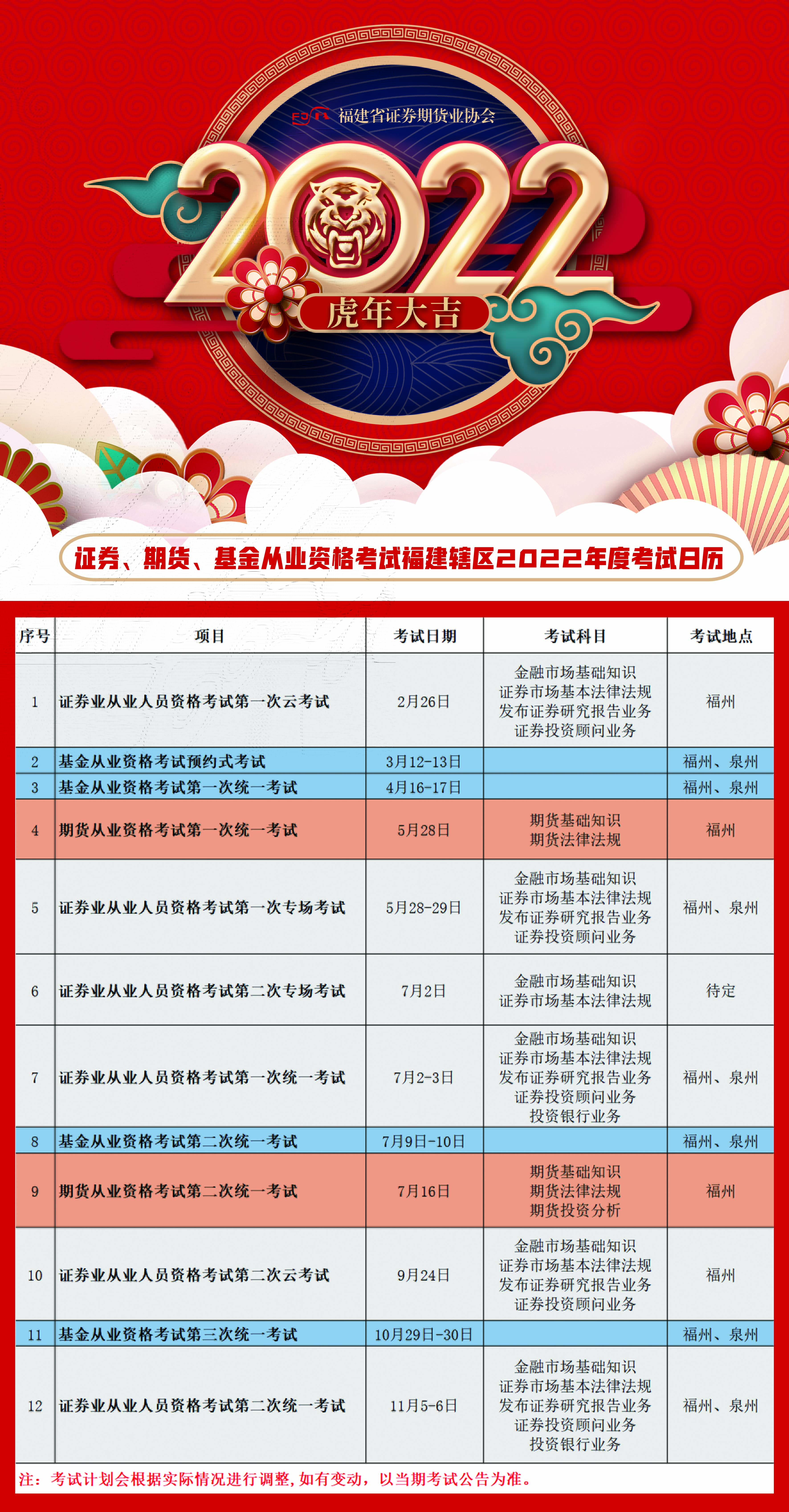 福建省证券期货业协会

2022

虎年大吉

证券、期货、基金从业资格考试福建辖区2022年度考试日历

| 序号 | 项目 | 考试日期 | 考试科目 | 考试地点 |
|---|---|---|---|---|
| 1 | 证券业从业人员资格考试第一次云考试 | 2月26日 | 金融市场基础知识 证券市场基本法律法规 发布证券研究报告业务 证券投资顾问业务 | 福州 |
| 2 | 基金从业资格考试预约式考试 | 3月12-13日 | | 福州、泉州 |
| 3 | 基金从业资格考试第一次统一考试 | 4月16-17日 | | 福州、泉州 |
| 4 | 期货从业资格考试第一次统一考试 | 5月28日 | 期货基础知识 期货法律法规 | 福州 |
| 5 | 证券业从业人员资格考试第一次专场考试 | 5月28-29日 | 金融市场基础知识 证券市场基本法律法规 发布证券研究报告业务 证券投资顾问业务 | 福州、泉州 |
| 6 | 证券业从业人员资格考试第二次专场考试 | 7月2日 | 金融市场基础知识 证券市场基本法律法规 | 待定 |
| 7 | 证券业从业人员资格考试第一次统一考试 | 7月2-3日 | 金融市场基础知识 证券市场基本法律法规 发布证券研究报告业务 证券投资顾问业务 投资银行业务 | 福州、泉州 |
| 8 | 基金从业资格考试第二次统一考试 | 7月9日-10日 | | 福州、泉州 |
| 9 | 期货从业资格考试第二次统一考试 | 7月16日 | 期货基础知识 期货法律法规 期货投资分析 | 福州 |
| 10 | 证券业从业人员资格考试第二次云考试 | 9月24日 | 金融市场基础知识 证券市场基本法律法规 发布证券研究报告业务 证券投资顾问业务 | 福州 |
| 11 | 基金从业资格考试第三次统一考试 | 10月29日-30日 | | 福州、泉州 |
| 12 | 证券业从业人员资格考试第二次统一考试 | 11月5-6日 | 金融市场基础知识 证券市场基本法律法规 发布证券研究报告业务 证券投资顾问业务 投资银行业务 | 福州、泉州 |

注：考试计划会根据实际情况进行调整，如有变动，以当期考试公告为准。